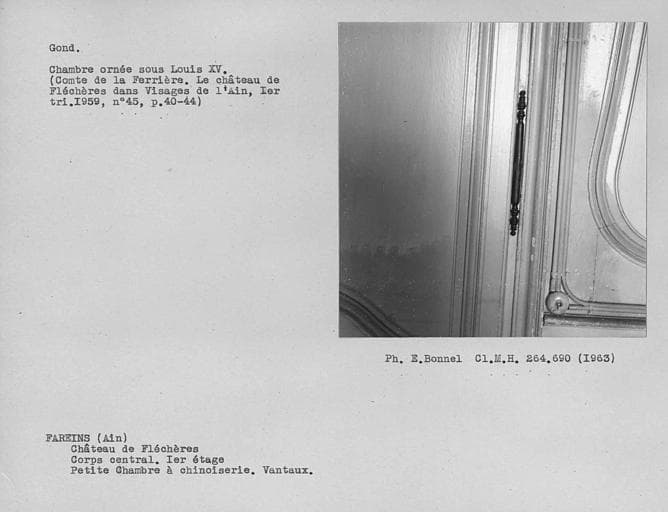 Gond.

Chambre ornée sous Louis XV.
(Comte de la Ferrière. Le château de Fléchères dans Visages de l'Ain, Ier tri.I959, n°45, p.40-44)

Ph. E.Bonnel Cl.M.H. 264.690 (I963)

FAREINS (Ain)
Château de Fléchères
Corps central. Ier étage
Petite Chambre à chinoiserie. Vantaux.